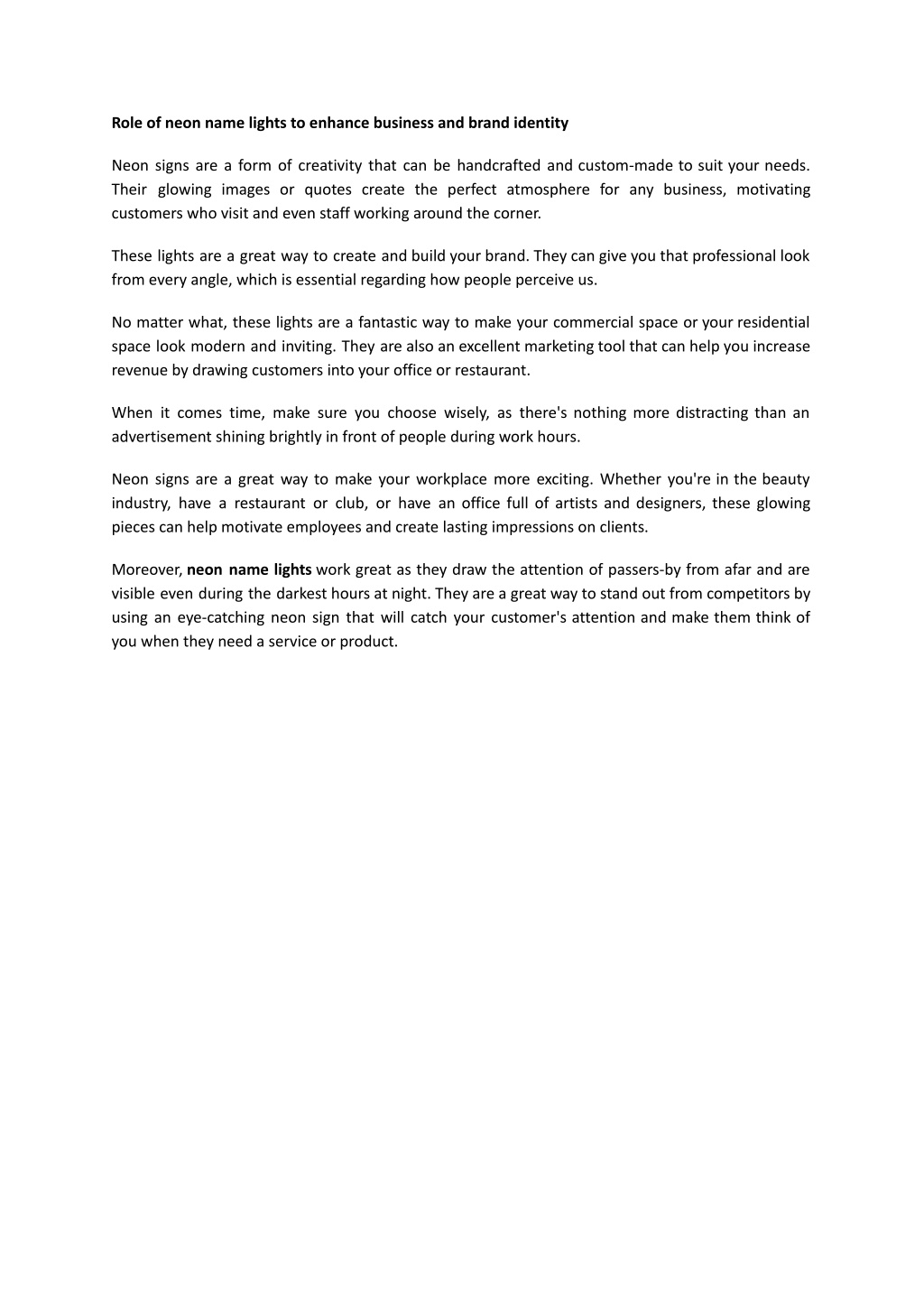 Role of neon name lights to enhance business and brand identity

Neon signs are a form of creativity that can be handcrafted and custom-made to suit your needs. Their glowing images or quotes create the perfect atmosphere for any business, motivating customers who visit and even staff working around the corner.

These lights are a great way to create and build your brand. They can give you that professional look from every angle, which is essential regarding how people perceive us.

No matter what, these lights are a fantastic way to make your commercial space or your residential space look modern and inviting. They are also an excellent marketing tool that can help you increase revenue by drawing customers into your office or restaurant.

When it comes time, make sure you choose wisely, as there's nothing more distracting than an advertisement shining brightly in front of people during work hours.

Neon signs are a great way to make your workplace more exciting. Whether you're in the beauty industry, have a restaurant or club, or have an office full of artists and designers, these glowing pieces can help motivate employees and create lasting impressions on clients.

Moreover, neon name lights work great as they draw the attention of passers-by from afar and are visible even during the darkest hours at night. They are a great way to stand out from competitors by using an eye-catching neon sign that will catch your customer's attention and make them think of you when they need a service or product.